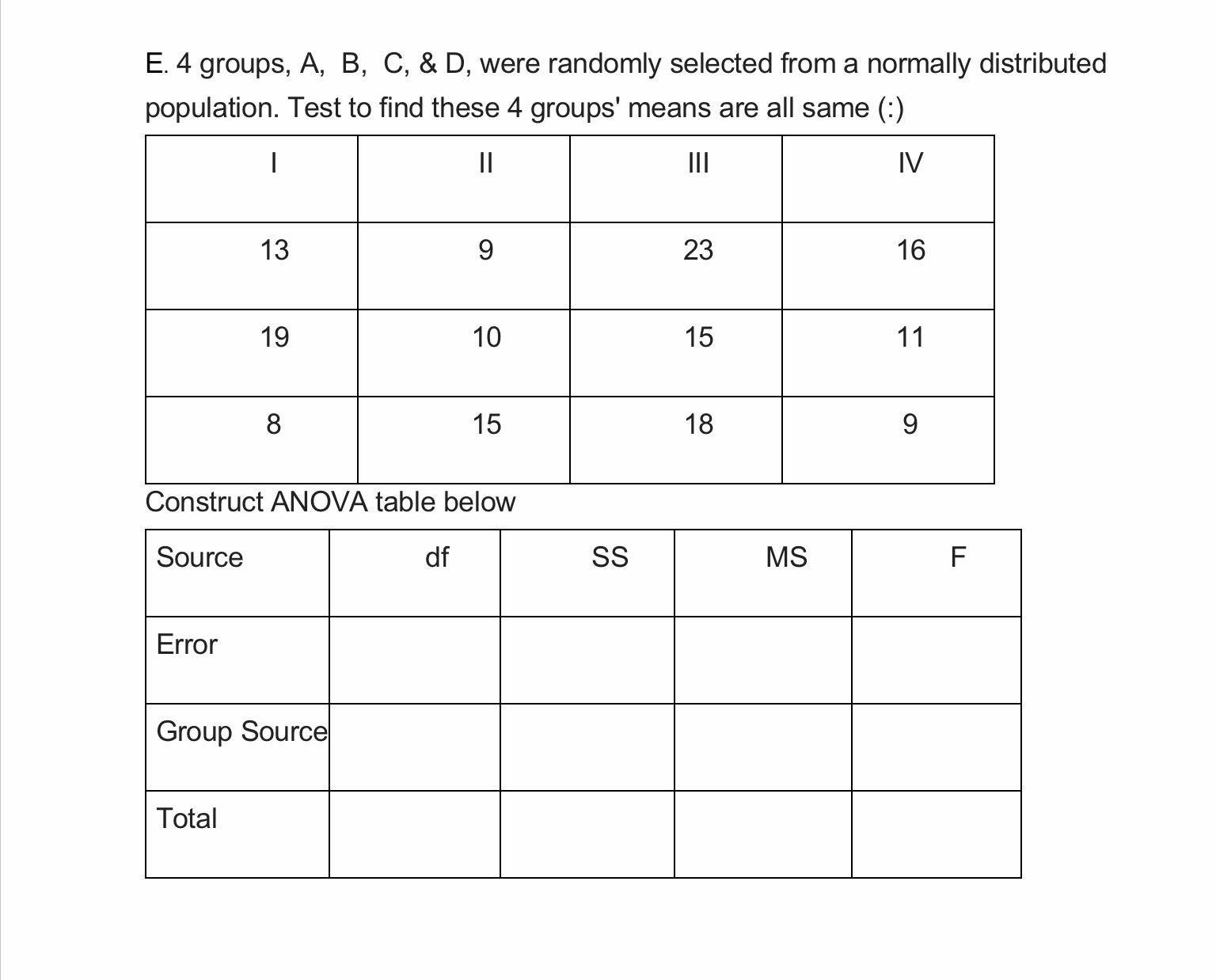 E. 4 groups, A, B, C, & D, were randomly selected from a normally distributed population. Test to find these 4 groups' means are all same (:)

| I | II | III | IV |
|---|---|---|---|
| 13 | 9 | 23 | 16 |
| 19 | 10 | 15 | 11 |
| 8 | 15 | 18 | 9 |

Construct ANOVA table below

| Source | df | SS | MS | F |
|---|---|---|---|---|
| Error | | | | |
| Group Source | | | | |
| Total | | | | |